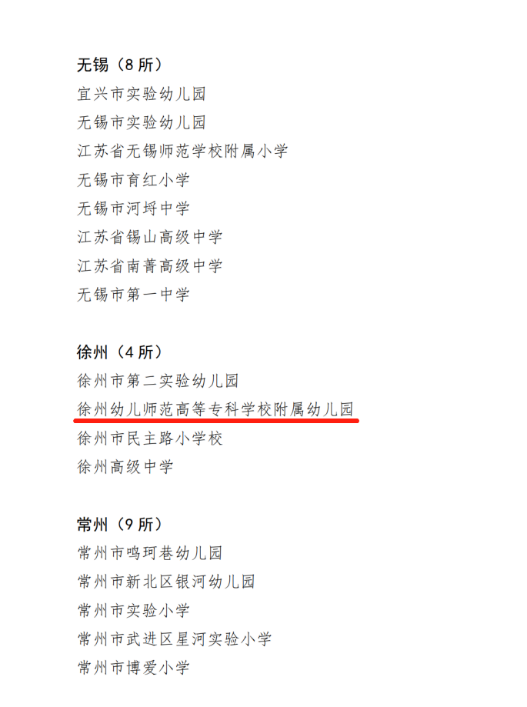 无锡（8所）
宜兴市实验幼儿园
无锡市实验幼儿园
江苏省无锡师范学校附属小学
无锡市育红小学
无锡市河埒中学
江苏省锡山高级中学
江苏省南菁高级中学
无锡市第一中学

徐州（4所）
徐州市第二实验幼儿园
徐州幼儿师范高等专科学校附属幼儿园
徐州市民主路小学校
徐州高级中学

常州（9所）
常州市鸣珂巷幼儿园
常州市新北区银河幼儿园
常州市实验小学
常州市武进区星河实验小学
常州市博爱小学